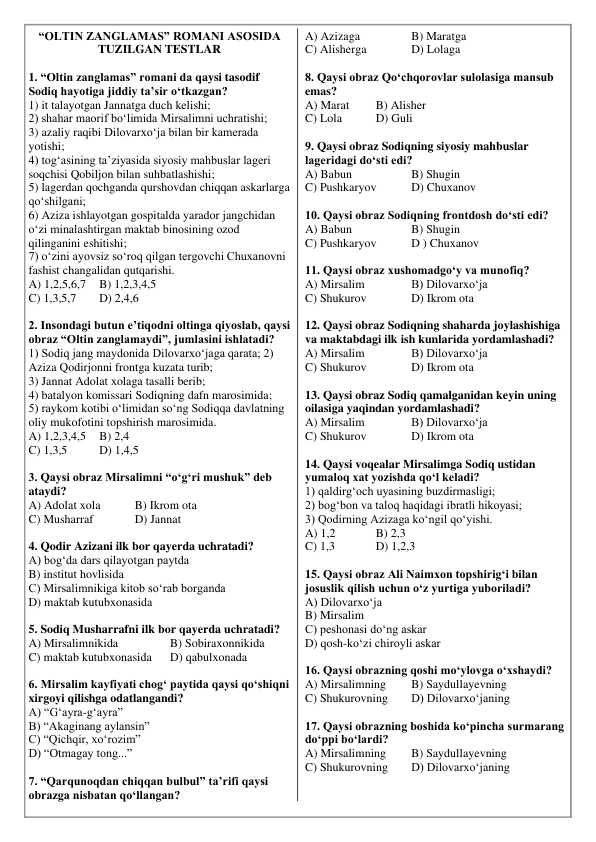 "OLTIN ZANGLAMAS" ROMANI ASOSIDA TUZILGAN TESTLAR

1. "Oltin zanglamas" romani da qaysi tasodif Sodiq hayotiga jiddiy ta'sir o'tkazgan?
1) it talayotgan Jannatga duch kelishi;
2) shahar maorif bo'limida Mirsalimni uchratishi;
3) azaliy raqibi Dilovarxo'ja bilan bir kamerada yotishi;
4) tog'asining ta'ziyasida siyosiy mahbuslar lageri soqchisi Qobiljon bilan suhbatlashishi;
5) lagerdan qochganda qurshovdan chiqqan askarlarga qo'shilgani;
6) Aziza ishlayotgan gospitalda yarador jangchidan o'zi minalashtirgan maktab binosining ozod qilinganini eshitishi;
7) o'zini ayovsiz so'roq qilgan tergovchi Chuxanovni fashist changalidan qutqarishi.
A) 1,2,5,6,7 B) 1,2,3,4,5
C) 1,3,5,7 D) 2,4,6

2. Insondagi butun e'tiqodni oltinga qiyoslab, qaysi obraz "Oltin zanglamaydi", jumlasini ishlatadi?
1) Sodiq jang maydonida Dilovarxo'jaga qarata; 2) Aziza Qodirjonni frontga kuzata turib;
3) Jannat Adolat xolaga tasalli berib;
4) batalyon komissari Sodiqning dafn marosimida;
5) raykom kotibi o'limidan so'ng Sodiqqa davlatning oliy mukofotini topshirish marosimida.
A) 1,2,3,4,5 B) 2,4
C) 1,3,5 D) 1,4,5

3. Qaysi obraz Mirsalimni "o'g'ri mushuk" deb ataydi?
A) Adolat xola B) Ikrom ota
C) Musharraf D) Jannat

4. Qodir Azizani ilk bor qayerda uchratadi?
A) bog'da dars qilayotgan paytda
B) institut hovlisida
C) Mirsalimnikiga kitob so'rab borganda
D) maktab kutubxonasida

5. Sodiq Musharrafni ilk bor qayerda uchratadi?
A) Mirsalimnikida B) Sobiraxonnikida
C) maktab kutubxonasida D) qabulxonada

6. Mirsalim kayfiyati chog' paytida qaysi qo'shiqni xirgoyi qilishga odatlangandi?
A) "G'ayra-g'ayra"
B) "Akaginang aylansin"
C) "Qichqir, xo'rozim"
D) "Otmagay tong..."

7. "Qarqunoqdan chiqqan bulbul" ta'rifi qaysi obrazga nisbatan qo'llangan?
A) Azizaga B) Maratga
C) Alisherga D) Lolaga

8. Qaysi obraz Qo'chqorovlar sulolasiga mansub emas?
A) Marat B) Alisher
C) Lola D) Guli

9. Qaysi obraz Sodiqning siyosiy mahbuslar lageridagi do'sti edi?
A) Babun B) Shugin
C) Pushkaryov D) Chuxanov

10. Qaysi obraz Sodiqning frontdosh do'sti edi?
A) Babun B) Shugin
C) Pushkaryov D ) Chuxanov

11. Qaysi obraz xushomadgo'y va munofiq?
A) Mirsalim B) Dilovarxo'ja
C) Shukurov D) Ikrom ota

12. Qaysi obraz Sodiqning shaharda joylashishiga va maktabdagi ilk ish kunlarida yordamlashadi?
A) Mirsalim B) Dilovarxo'ja
C) Shukurov D) Ikrom ota

13. Qaysi obraz Sodiq qamalganidan keyin uning oilasiga yaqindan yordamlashadi?
A) Mirsalim B) Dilovarxo'ja
C) Shukurov D) Ikrom ota

14. Qaysi voqealar Mirsalimga Sodiq ustidan yumaloq xat yozishda qo'l keladi?
1) qaldirg'och uyasining buzdirmasligi;
2) bog'bon va taloq haqidagi ibratli hikoyasi;
3) Qodirning Azizaga ko'ngil qo'yishi.
A) 1,2 B) 2,3
C) 1,3 D) 1,2,3

15. Qaysi obraz Ali Naimxon topshirig'i bilan josuslik qilish uchun o'z yurtiga yuboriladi?
A) Dilovarxo'ja
B) Mirsalim
C) peshonasi do'ng askar
D) qosh-ko'zi chiroyli askar

16. Qaysi obrazning qoshi mo'ylovga o'xshaydi?
A) Mirsalimning B) Saydullayevning
C) Shukurovning D) Dilovarxo'janing

17. Qaysi obrazning boshida ko'pincha surmarang do'ppi bo'lardi?
A) Mirsalimning B) Saydullayevning
C) Shukurovning D) Dilovarxo'janing